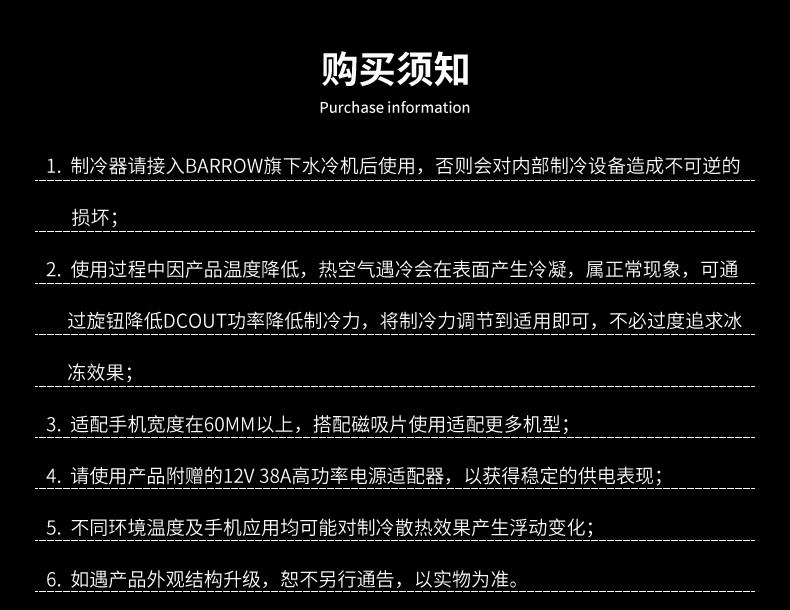 购买须知
Purchase information

1.制冷器请接入BARROW旗下水冷机后使用，否则会对内部制冷设备造成不可逆的损坏；

2.使用过程中因产品温度降低，热空气遇冷会在表面产生冷凝，属正常现象，可通过旋钮降低DCOUT功率降低制冷力，将制冷力调节到适用即可，不必过度追求冰冻效果；

3.适配手机宽度在60MM以上，搭配磁吸片使用适配更多机型；

4.请使用产品附赠的12V 38A高功率电源适配器，以获得稳定的供电表现；

5.不同环境温度及手机应用均可能对制冷散热效果产生浮动变化；

6.如遇产品外观结构升级，恕不另行通告，以实物为准。